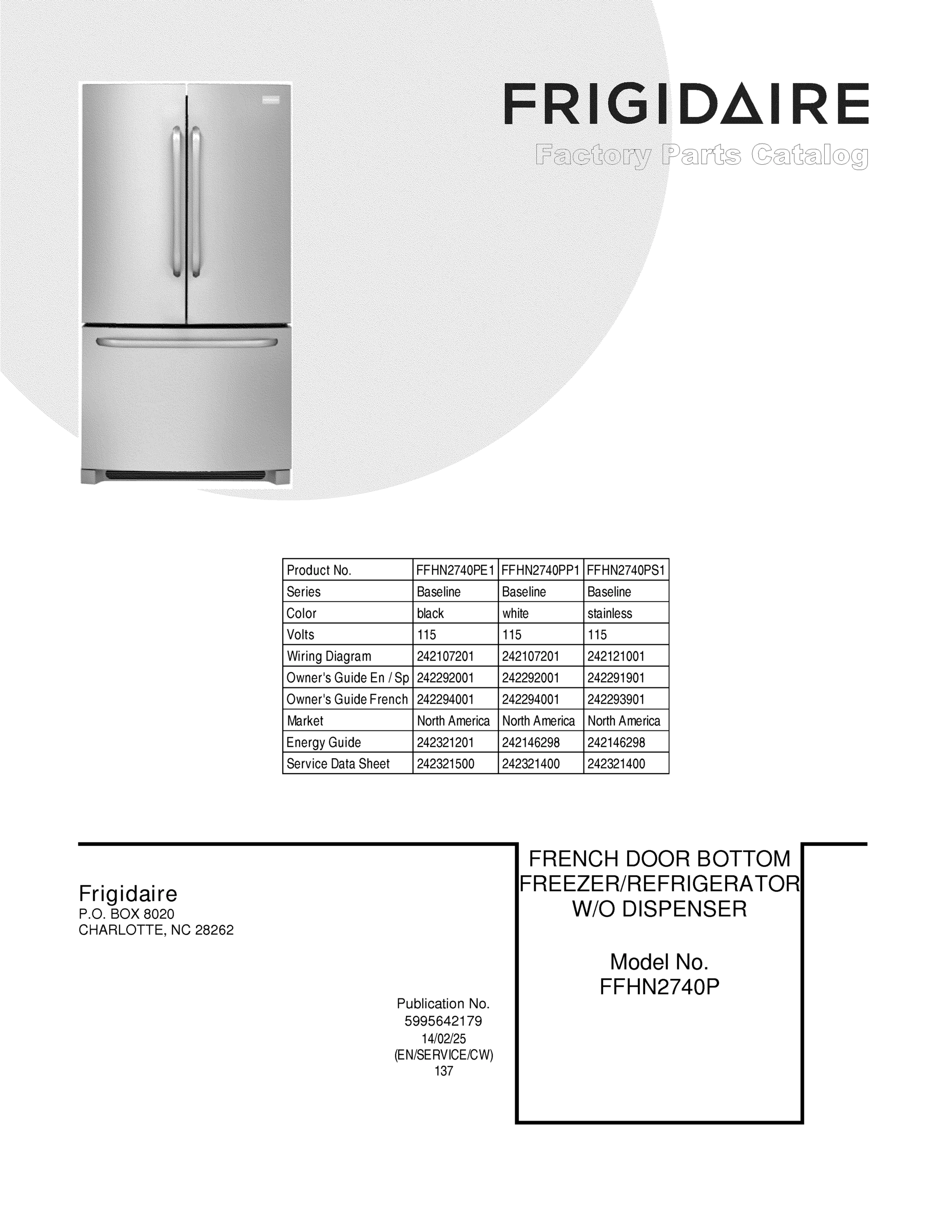 FRIGIDAIRE
Factory Parts Catalog

| Product No. | FFHN2740PE1 | FFHN2740PP1 | FFHN2740PS1 |
|---|---|---|---|
| Series | Baseline | Baseline | Baseline |
| Color | black | white | stainless |
| Volts | 115 | 115 | 115 |
| Wiring Diagram | 242107201 | 242107201 | 242121001 |
| Owner's Guide En / Sp | 242292001 | 242292001 | 242291901 |
| Owner's Guide French | 242294001 | 242294001 | 242293901 |
| Market | North America | North America | North America |
| Energy Guide | 242321201 | 242146298 | 242146298 |
| Service Data Sheet | 242321500 | 242321400 | 242321400 |

Frigidaire
P.O. BOX 8020
CHARLOTTE, NC 28262

Publication No.
5995642179
14/02/25
(EN/SERVICE/CW)
137

FRENCH DOOR BOTTOM FREEZER/REFRIGERATOR W/O DISPENSER

Model No.
FFHN2740P